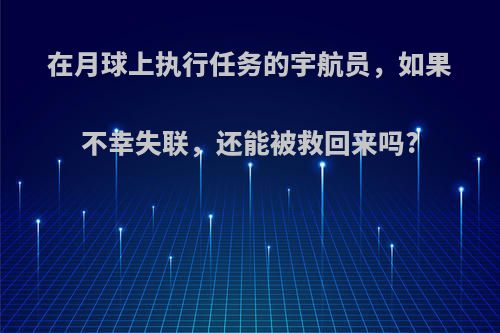 在月球上执行任务的宇航员，如果不幸失联，还能被救回来吗？